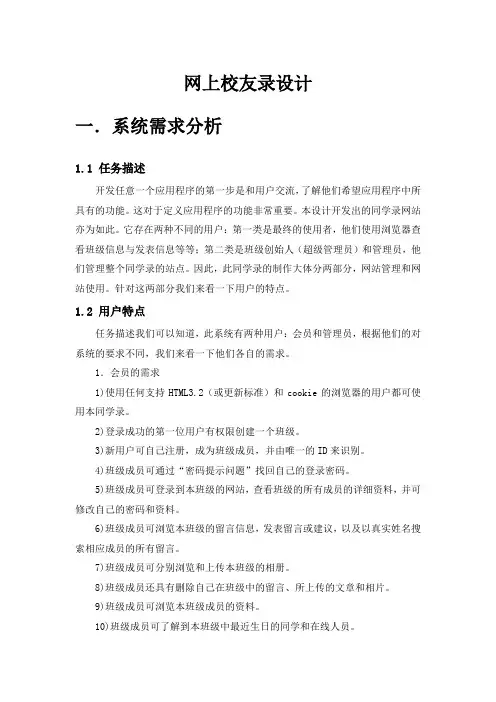 网上校友录设计

一. 系统需求分析

1.1 任务描述

开发任意一个应用程序的第一步是和用户交流,了解他们希望应用程序中所具有的功能。这对于定义应用程序的功能非常重要。本设计开发出的同学录网站亦为如此。它存在两种不同的用户:第一类是最终的使用者,他们使用浏览器查看班级信息与发表信息等等;第二类是班级创始人(超级管理员)和管理员,他们管理整个同学录的站点。因此,此同学录的制作大体分两部分,网站管理和网站使用。针对这两部分我们来看一下用户的特点。

1.2 用户特点

任务描述我们可以知道,此系统有两种用户:会员和管理员,根据他们的对系统的要求不同,我们来看一下他们各自的需求。

1. 会员的需求

1)使用任何支持 HTML3.2(或更新标准)和 cookie 的浏览器的用户都可使用本同学录。

2)登录成功的第一位用户有权限创建一个班级。

3)新用户可自己注册,成为班级成员,并由唯一的 ID 来识别。

4)班级成员可通过“密码提示问题”找回自己的登录密码。

5)班级成员可登录到本班级的网站,查看班级的所有成员的详细资料,并可修改自己的密码和资料。

6)班级成员可浏览本班级的留言信息,发表留言或建议,以及以真实姓名搜索相应成员的所有留言。

7)班级成员可分别浏览和上传本班级的相册。

8)班级成员还具有删除自己在班级中的留言、所上传的文章和相片。

9)班级成员可浏览本班级成员的资料。

10)班级成员可了解到本班级中最近生日的同学和在线人员。